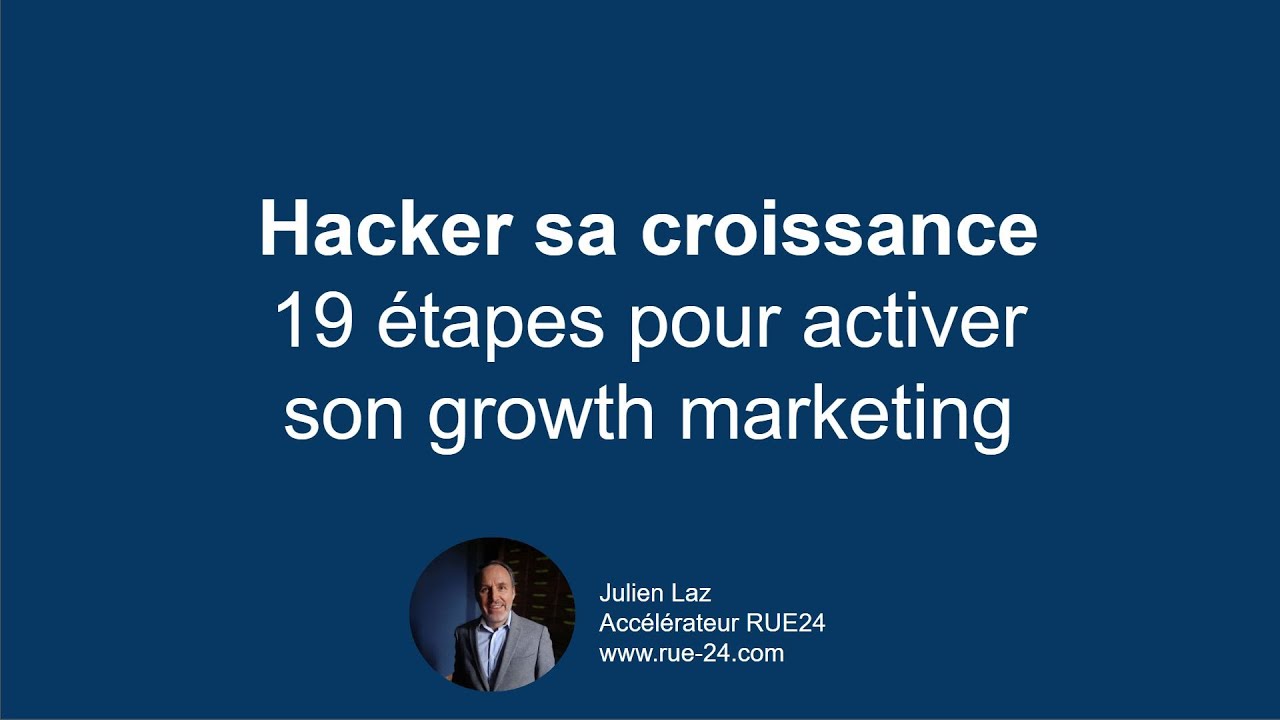 Hacker sa croissance
19 étapes pour activer son growth marketing

Julien Laz
Accélérateur RUE24
www.rue-24.com